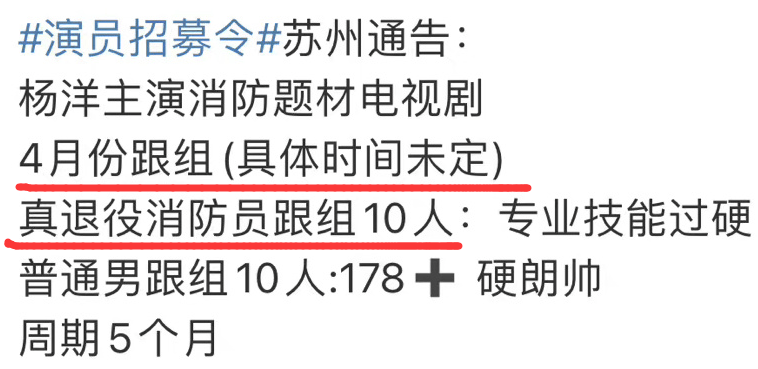 #演员招募令#苏州通告：
杨洋主演消防题材电视剧
4月份跟组 (具体时间未定)
真退役消防员跟组10人：专业技能过硬
普通男跟组10人:178➕ 硬朗帅
周期5个月